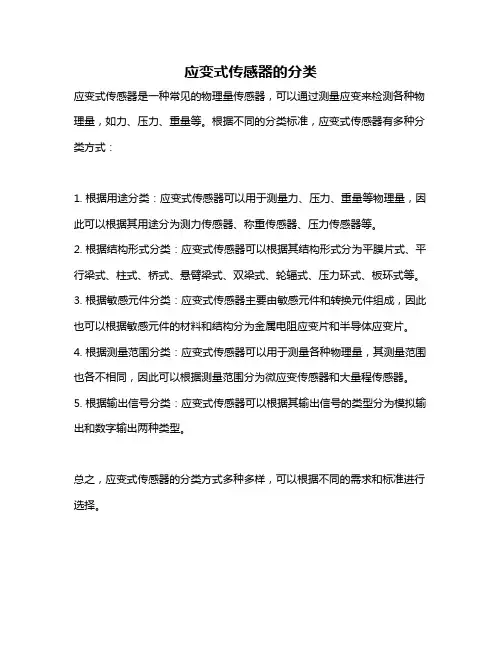 应变式传感器的分类

应变式传感器是一种常见的物理量传感器，可以通过测量应变来检测各种物理量，如力、压力、重量等。根据不同的分类标准，应变式传感器有多种分类方式：

1. 根据用途分类：应变式传感器可以用于测量力、压力、重量等物理量，因此可以根据其用途分为测力传感器、称重传感器、压力传感器等。

2. 根据结构形式分类：应变式传感器可以根据其结构形式分为平膜片式、平行梁式、柱式、桥式、悬臂梁式、双梁式、轮辐式、压力环式、板环式等。

3. 根据敏感元件分类：应变式传感器主要由敏感元件和转换元件组成，因此也可以根据敏感元件的材料和结构分为金属电阻应变片和半导体应变片。

4. 根据测量范围分类：应变式传感器可以用于测量各种物理量，其测量范围也各不相同，因此可以根据测量范围分为微应变传感器和大量程传感器。

5. 根据输出信号分类：应变式传感器可以根据其输出信号的类型分为模拟输出和数字输出两种类型。

总之，应变式传感器的分类方式多种多样，可以根据不同的需求和标准进行选择。